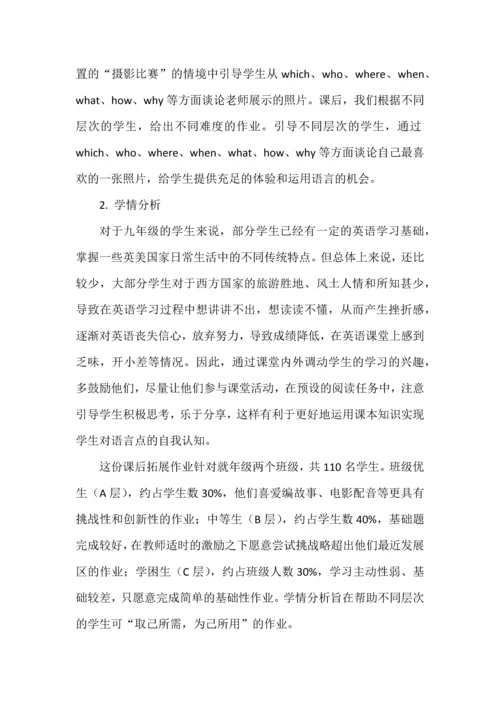 置的“摄影比赛”的情境中引导学生从 which、who、where、when、what、how、why 等方面谈论老师展示的照片。课后，我们根据不同层次的学生，给出不同难度的作业。引导不同层次的学生，通过 which、who、where、when、what、how、why 等方面谈论自己最喜欢的一张照片，给学生提供充足的体验和运用语言的机会。

2. 学情分析

对于九年级的学生来说，部分学生已经有一定的英语学习基础，掌握一些英美国家日常生活中的不同传统特点。但总体上来说，还比较少，大部分学生对于西方国家的旅游胜地、风土人情和所知甚少，导致在英语学习过程中想讲讲不出，想读读不懂，从而产生挫折感，逐渐对英语丧失信心，放弃努力，导致成绩降低，在英语课堂上感到乏味，开小差等情况。因此，通过课堂内外调动学生的学习的兴趣，多鼓励他们，尽量让他们参与课堂活动，在预设的阅读任务中，注意引导学生积极思考，乐于分享，这样有利于更好地运用课本知识实现学生对语言点的自我认知。

这份课后拓展作业针对就年级两个班级，共 110 名学生。班级优生（A 层），约占学生数 30%，他们喜爱编故事、电影配音等更具有挑战性和创新性的作业；中等生（B 层），约占学生数 40%，基础题完成较好，在教师适时的激励之下愿意尝试挑战略超出他们最近发展区的作业；学困生（C 层），约占班级人数 30%，学习主动性弱、基础较差，只愿意完成简单的基础性作业。学情分析旨在帮助不同层次的学生可“取己所需，为己所用”的作业。